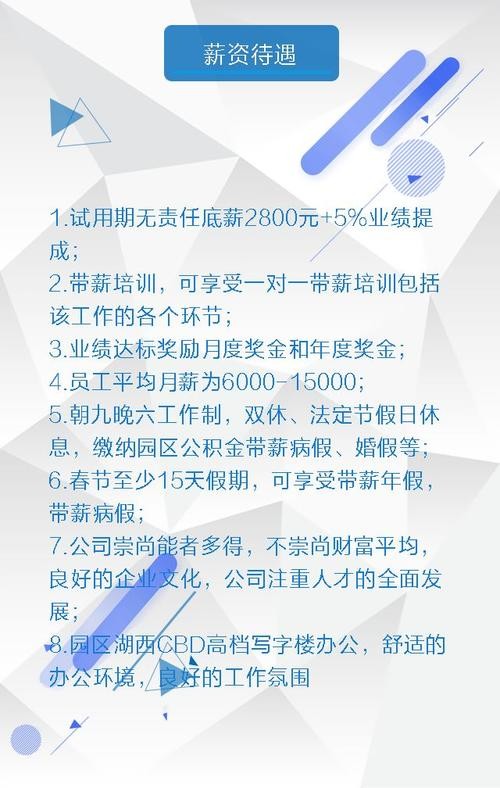 薪资待遇

1.试用期无责任底薪2800元+5%业绩提成；
2.带薪培训，可享受一对一带薪培训包括该工作的各个环节；
3.业绩达标奖励月度奖金和年度奖金；
4.员工平均月薪为6000-15000；
5.朝九晚六工作制，双休、法定节假日休息，缴纳园区公积金带薪病假、婚假等；
6.春节至少15天假期，可享受带薪年假，带薪病假；
7.公司崇尚能者多得，不崇尚财富平均，良好的企业文化，公司注重人才的全面发展；
8.园区湖西CBD高档写字楼办公，舒适的办公环境，良好的工作氛围